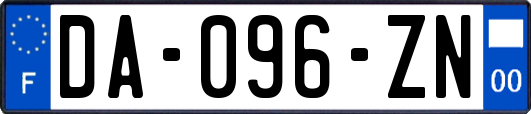 F
DA-096-ZN
00